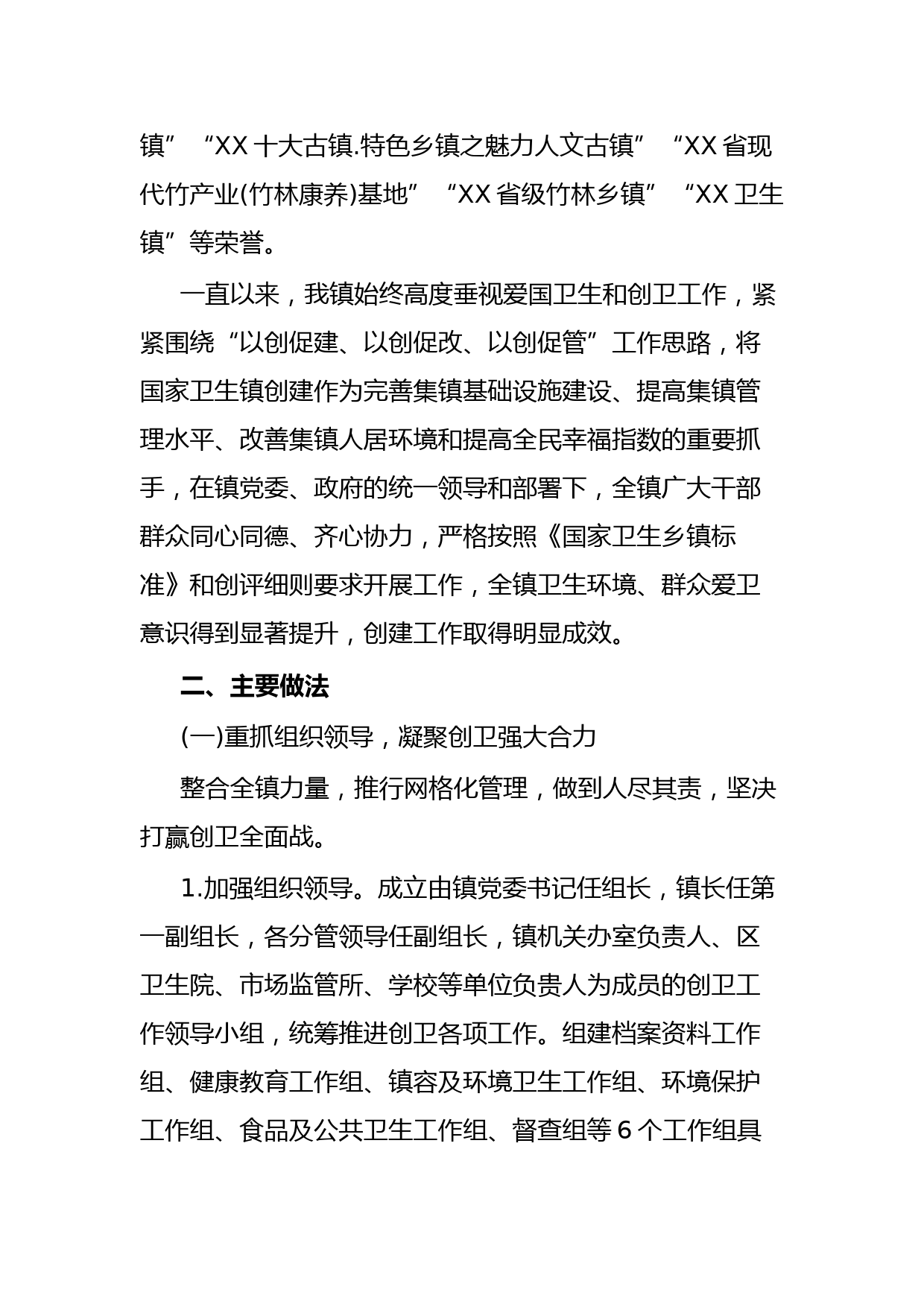 镇”“XX 十大古镇.特色乡镇之魅力人文古镇”“XX 省现代竹产业(竹林康养)基地”“XX 省级竹林乡镇”“XX 卫生镇”等荣誉。

一直以来，我镇始终高度垂视爱国卫生和创卫工作，紧紧围绕“以创促建、以创促改、以创促管”工作思路，将国家卫生镇创建作为完善集镇基础设施建设、提高集镇管理水平、改善集镇人居环境和提高全民幸福指数的重要抓手，在镇党委、政府的统一领导和部署下，全镇广大干部群众同心同德、齐心协力，严格按照《国家卫生乡镇标准》和创评细则要求开展工作，全镇卫生环境、群众爱卫意识得到显著提升，创建工作取得明显成效。

二、主要做法

(一)重抓组织领导，凝聚创卫强大合力

整合全镇力量，推行网格化管理，做到人尽其责，坚决打赢创卫全面战。

1.加强组织领导。成立由镇党委书记任组长，镇长任第一副组长，各分管领导任副组长，镇机关办室负责人、区卫生院、市场监管所、学校等单位负贵人为成员的创卫工作领导小组，统筹推进创卫各项工作。组建档案资料工作组、健康教育工作组、镇容及环境卫生工作组、环境保护工作组、食品及公共卫生工作组、督查组等 6 个工作组具